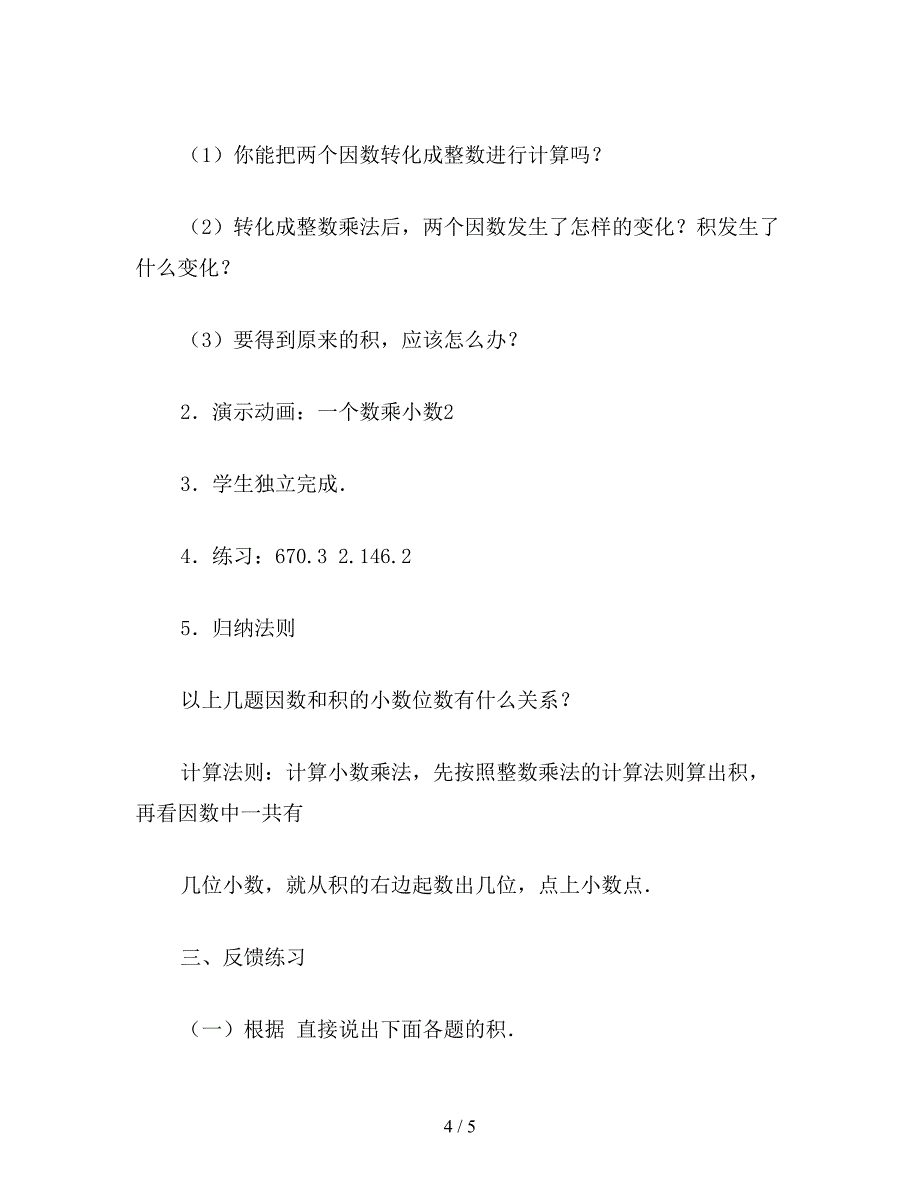 （1）你能把两个因数转化成整数进行计算吗？

（2）转化成整数乘法后，两个因数发生了怎样的变化？积发生了什么变化？

（3）要得到原来的积，应该怎么办？

2．演示动画：一个数乘小数2

3．学生独立完成.

4．练习：670.3 2.146.2

5．归纳法则

以上几题因数和积的小数位数有什么关系？

计算法则：计算小数乘法，先按照整数乘法的计算法则算出积，再看因数中一共有

几位小数，就从积的右边起数出几位，点上小数点.

三、反馈练习

（一）根据 直接说出下面各题的积.

4 / 5